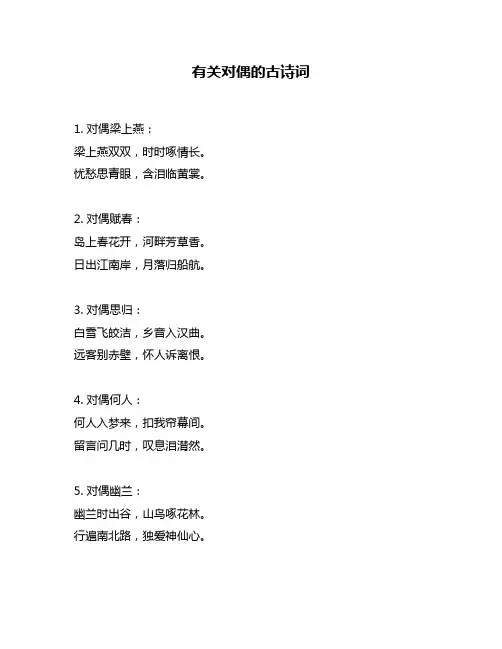 有关对偶的古诗词

1. 对偶梁上燕：
梁上燕双双，时时啄情长。
忧愁思青眼，含泪临黄裳。

2. 对偶赋春：
岛上春花开，河畔芳草香。
日出江南岸，月落归船航。

3. 对偶思归：
白雪飞皎洁，乡音入汉曲。
远客别赤壁，怀人诉离恨。

4. 对偶何人：
何人入梦来，扣我帘幕间。
留言问几时，叹息泪潸然。

5. 对偶幽兰：
幽兰时出谷，山鸟啄花林。
行遍南北路，独爱神仙心。